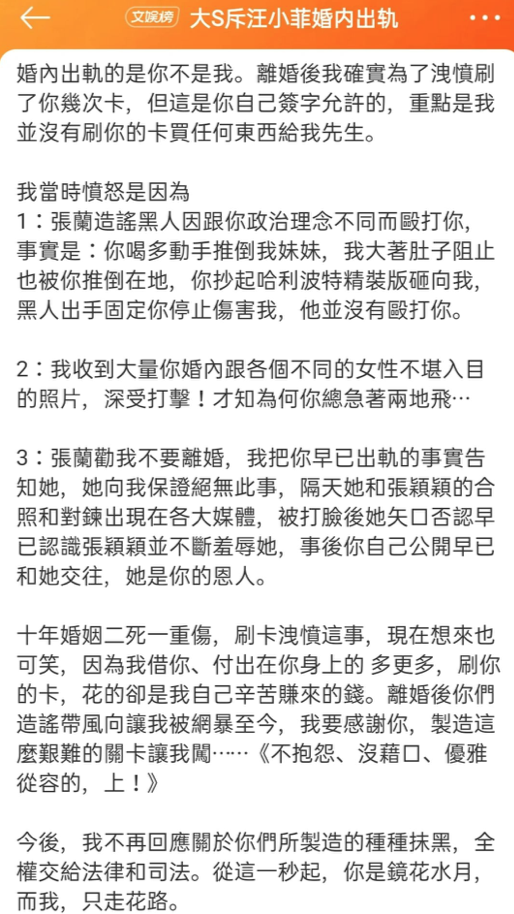 文娱榜 大S斥汪小菲婚内出轨

婚內出軌的是你不是我。離婚後我確實為了洩憤刷了你幾次卡，但這是你自己簽字允許的，重點是我並沒有刷你的卡買任何東西給我先生。

我當時憤怒是因為
1：張蘭造謠黑人因跟你政治理念不同而毆打你，事實是：你喝多動手推倒我妹妹，我大著肚子阻止也被你推倒在地，你抄起哈利波特精裝版砸向我，黑人出手固定你停止傷害我，他並沒有毆打你。

2：我收到大量你婚內跟各個不同的女性不堪入目的照片，深受打擊！才知為何你總急著兩地飛…

3：張蘭勸我不要離婚，我把你早已出軌的事實告知她，她向我保證絕無此事，隔天她和張穎穎的合照和對鍊出現在各大媒體，被打臉後她矢口否認早已認識張穎穎並不斷羞辱她，事後你自己公開早已和她交往，她是你的恩人。

十年婚姻二死一重傷，刷卡洩憤這事，現在想來也可笑，因為我借你、付出在你身上的 多更多，刷你的卡，花的卻是我自己辛苦賺來的錢。離婚後你們造謠帶風向讓我被網暴至今，我要感謝你，製造這麼艱難的關卡讓我闖……《不抱怨、沒藉口、優雅從容的，上！》

今後，我不再回應關於你們所製造的種種抹黑，全權交給法律和司法。從這一秒起，你是鏡花水月，而我，只走花路。